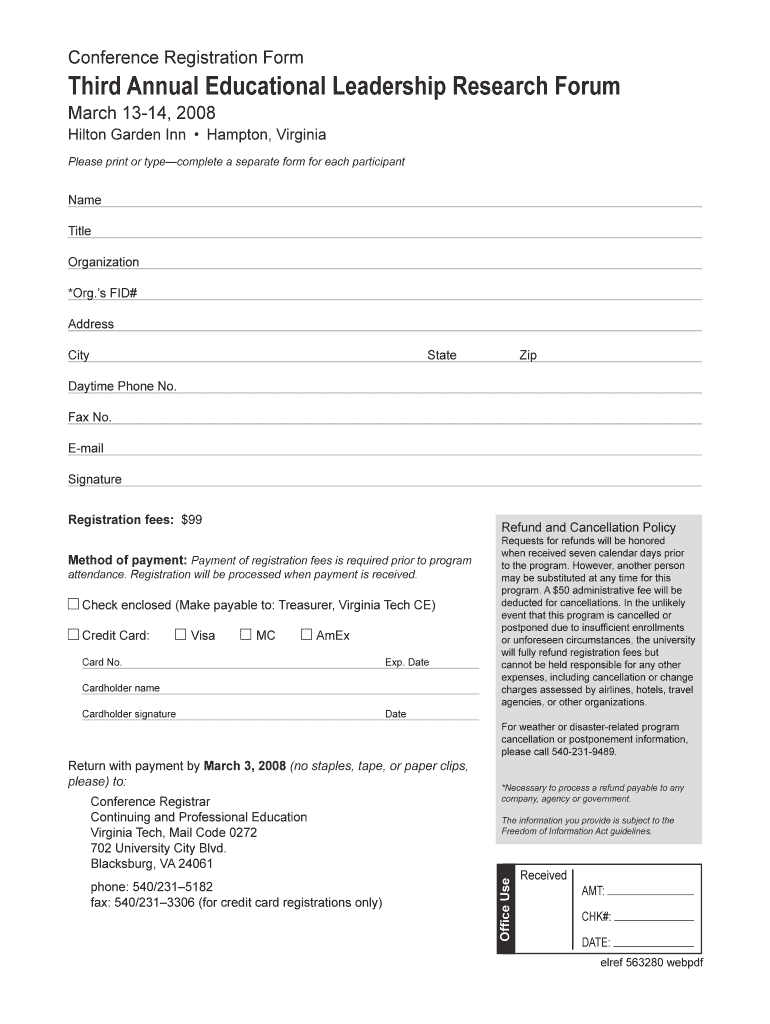 Conference Registration Form

Third Annual Educational Leadership Research Forum

March 13-14, 2008

Hilton Garden Inn • Hampton, Virginia

Please print or type—complete a separate form for each participant

Name

Title

Organization

*Org.'s FID#

Address

City State Zip

Daytime Phone No.

Fax No.

E-mail

Signature

Registration fees: $99

Method of payment: Payment of registration fees is required prior to program attendance. Registration will be processed when payment is received.

☐ Check enclosed (Make payable to: Treasurer, Virginia Tech CE)

☐ Credit Card: ☐ Visa ☐ MC ☐ AmEx

Card No. Exp. Date

Cardholder name

Cardholder signature Date

Return with payment by March 3, 2008 (no staples, tape, or paper clips, please) to:

Conference Registrar
Continuing and Professional Education
Virginia Tech, Mail Code 0272
702 University City Blvd.
Blacksburg, VA 24061

phone: 540/231–5182
fax: 540/231–3306 (for credit card registrations only)

Refund and Cancellation Policy

Requests for refunds will be honored when received seven calendar days prior to the program. However, another person may be substituted at any time for this program. A $50 administrative fee will be deducted for cancellations. In the unlikely event that this program is cancelled or postponed due to insufficient enrollments or unforeseen circumstances, the university will fully refund registration fees but cannot be held responsible for any other expenses, including cancellation or change charges assessed by airlines, hotels, travel agencies, or other organizations.

For weather or disaster-related program cancellation or postponement information, please call 540-231-9489.

*Necessary to process a refund payable to any company, agency or government.

The information you provide is subject to the Freedom of Information Act guidelines.

Office Use

Received

AMT:

CHK#:

DATE:

elref 563280 webpdf